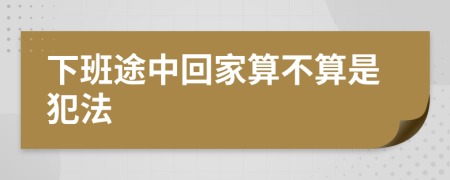 下班途中回家算不算是犯法